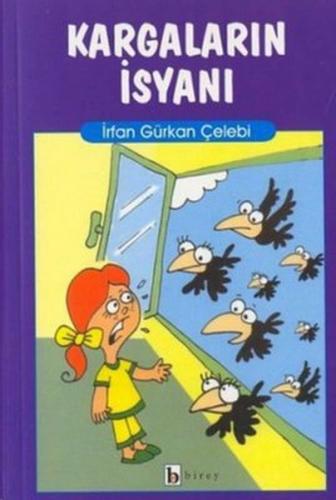 KARGALARIN İSYANI

İrfan Gürkan Çelebi

b birey